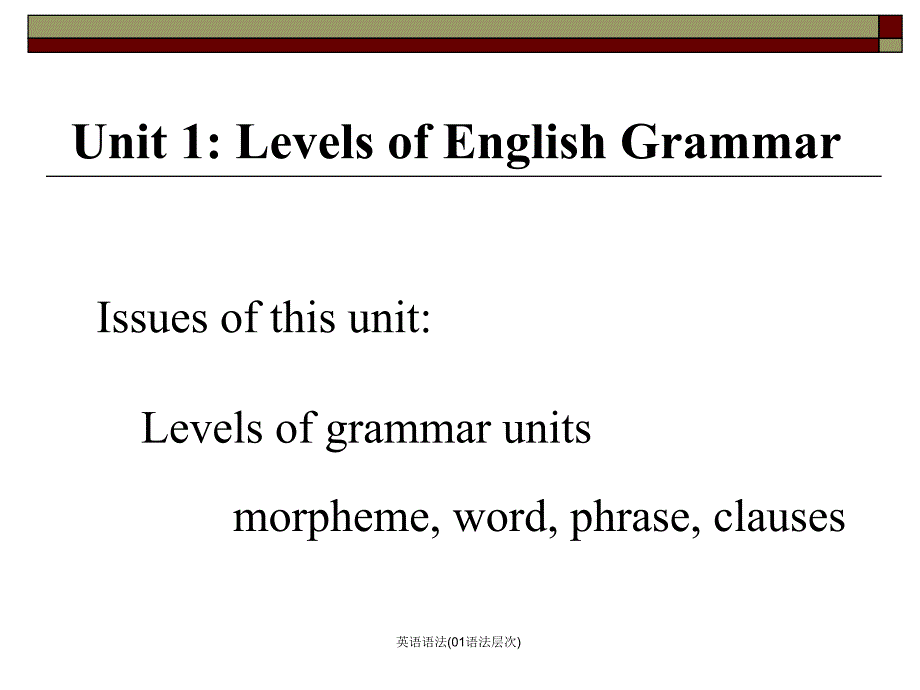 Unit 1: Levels of English Grammar

Issues of this unit:

Levels of grammar units

morpheme, word, phrase, clauses

英语语法(01语法层次)